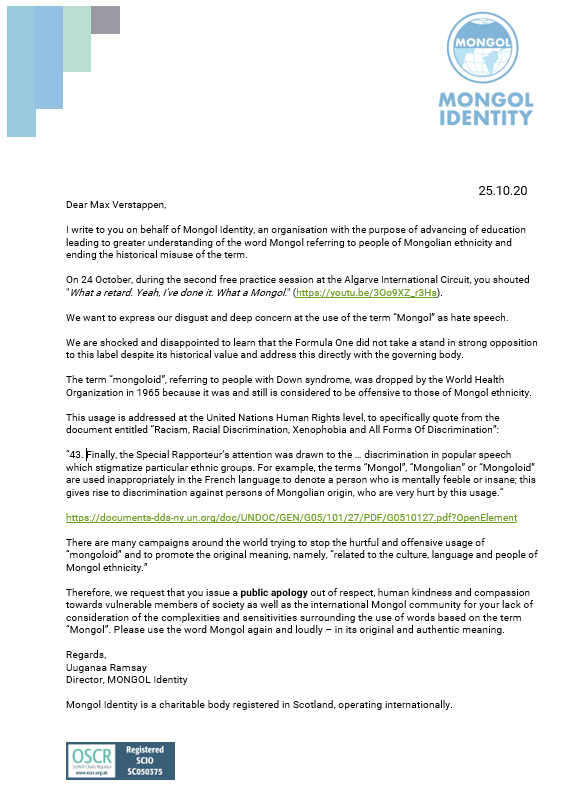 MONGOL

MONGOL IDENTITY

25.10.20

Dear Max Verstappen,

I write to you on behalf of Mongol Identity, an organisation with the purpose of advancing of education leading to greater understanding of the word Mongol referring to people of Mongolian ethnicity and ending the historical misuse of the term.

On 24 October, during the second free practice session at the Algarve International Circuit, you shouted "What a retard. Yeah, I've done it. What a Mongol." (https://youtu.be/3Oo9XZ_r3Hs).

We want to express our disgust and deep concern at the use of the term "Mongol" as hate speech.

We are shocked and disappointed to learn that the Formula One did not take a stand in strong opposition to this label despite its historical value and address this directly with the governing body.

The term "mongoloid", referring to people with Down syndrome, was dropped by the World Health Organization in 1965 because it was and still is considered to be offensive to those of Mongol ethnicity.

This usage is addressed at the United Nations Human Rights level, to specifically quote from the document entitled "Racism, Racial Discrimination, Xenophobia and All Forms Of Discrimination":

"43. Finally, the Special Rapporteur's attention was drawn to the … discrimination in popular speech which stigmatize particular ethnic groups. For example, the terms "Mongol", "Mongolian" or "Mongoloid" are used inappropriately in the French language to denote a person who is mentally feeble or insane; this gives rise to discrimination against persons of Mongolian origin, who are very hurt by this usage."

https://documents-dds-ny.un.org/doc/UNDOC/GEN/G05/101/27/PDF/G0510127.pdf?OpenElement

There are many campaigns around the world trying to stop the hurtful and offensive usage of "mongoloid" and to promote the original meaning, namely, "related to the culture, language and people of Mongol ethnicity."

Therefore, we request that you issue a public apology out of respect, human kindness and compassion towards vulnerable members of society as well as the international Mongol community for your lack of consideration of the complexities and sensitivities surrounding the use of words based on the term "Mongol". Please use the word Mongol again and loudly – in its original and authentic meaning.

Regards,
Uuganaa Ramsay
Director, MONGOL Identity

Mongol Identity is a charitable body registered in Scotland, operating internationally.

OSCR Scottish Charity Regulator www.oscr.org.uk Registered SCIO SC050375